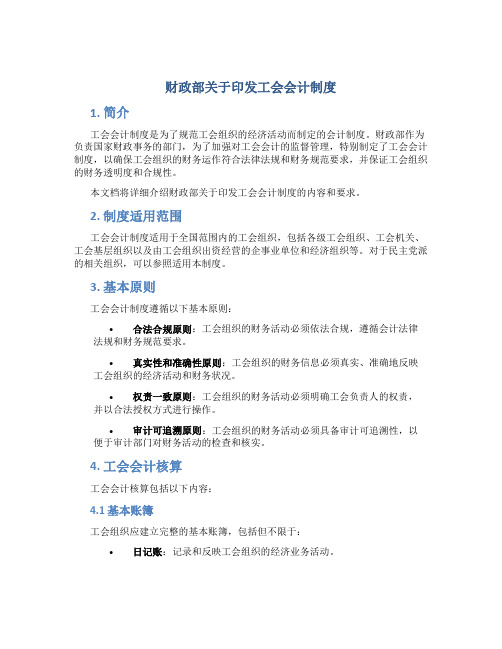 财政部关于印发工会会计制度

1. 简介

工会会计制度是为了规范工会组织的经济活动而制定的会计制度。财政部作为负责国家财政事务的部门，为了加强对工会会计的监督管理，特别制定了工会会计制度，以确保工会组织的财务运作符合法律法规和财务规范要求，并保证工会组织的财务透明度和合规性。

本文档将详细介绍财政部关于印发工会会计制度的内容和要求。

2. 制度适用范围

工会会计制度适用于全国范围内的工会组织，包括各级工会组织、工会机关、工会基层组织以及由工会组织出资经营的企事业单位和经济组织等。对于民主党派的相关组织，可以参照适用本制度。

3. 基本原则

工会会计制度遵循以下基本原则：

• 合法合规原则：工会组织的财务活动必须依法合规，遵循会计法律法规和财务规范要求。

• 真实性和准确性原则：工会组织的财务信息必须真实、准确地反映工会组织的经济活动和财务状况。

• 权责一致原则：工会组织的财务活动必须明确工会负责人的权责，并以合法授权方式进行操作。

• 审计可追溯原则：工会组织的财务活动必须具备审计可追溯性，以便于审计部门对财务活动的检查和核实。

4. 工会会计核算

工会会计核算包括以下内容：

4.1 基本账簿

工会组织应建立完整的基本账簿，包括但不限于：

• 日记账：记录和反映工会组织的经济业务活动。